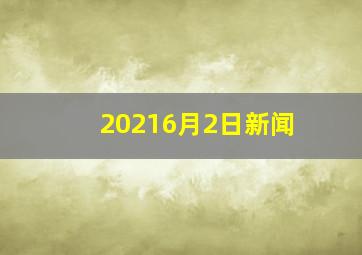 20216月2日新闻